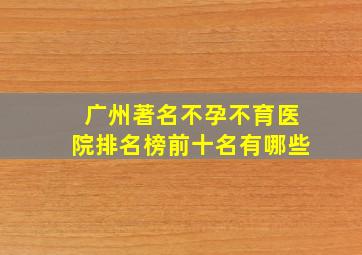 广州著名不孕不育医院排名榜前十名有哪些